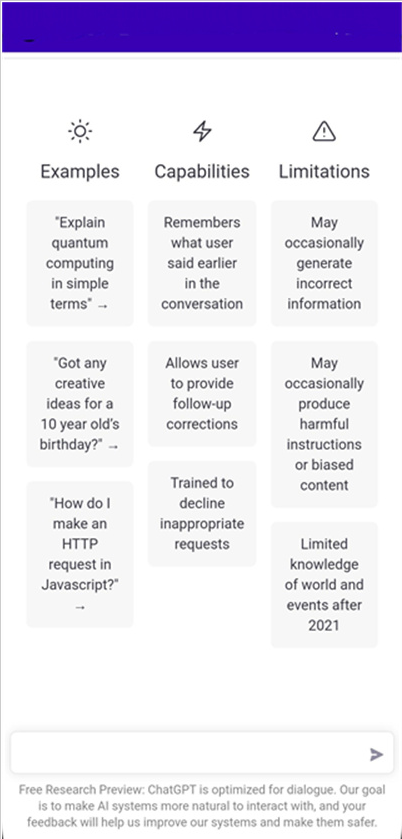 Examples

"Explain quantum computing in simple terms" →

"Got any creative ideas for a 10 year old's birthday?" →

"How do I make an HTTP request in Javascript?" →

Capabilities

Remembers what user said earlier in the conversation

Allows user to provide follow-up corrections

Trained to decline inappropriate requests

Limitations

May occasionally generate incorrect information

May occasionally produce harmful instructions or biased content

Limited knowledge of world and events after 2021

Free Research Preview: ChatGPT is optimized for dialogue. Our goal is to make AI systems more natural to interact with, and your feedback will help us improve our systems and make them safer.